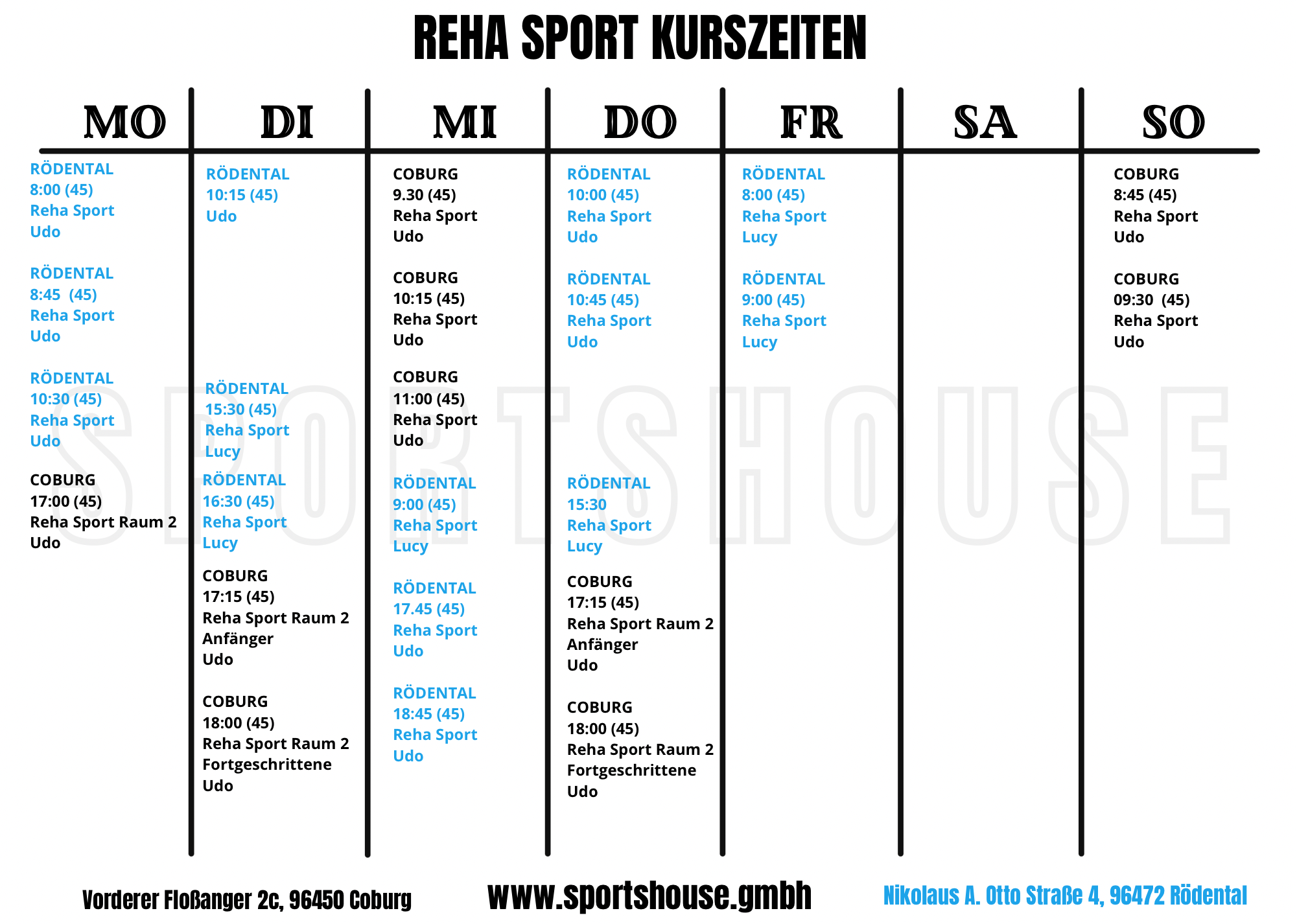 REHA SPORT KURSZEITEN

MO

RÖDENTAL
8:00 (45)
Reha Sport
Udo

RÖDENTAL
8:45 (45)
Reha Sport
Udo

RÖDENTAL
10:30 (45)
Reha Sport
Udo

COBURG
17:00 (45)
Reha Sport Raum 2
Udo

DI

RÖDENTAL
10:15 (45)
Udo

RÖDENTAL
15:30 (45)
Reha Sport
Lucy

RÖDENTAL
16:30 (45)
Reha Sport
Lucy

COBURG
17:15 (45)
Reha Sport Raum 2
Anfänger
Udo

COBURG
18:00 (45)
Reha Sport Raum 2
Fortgeschrittene
Udo

MI

COBURG
9.30 (45)
Reha Sport
Udo

COBURG
10:15 (45)
Reha Sport
Udo

COBURG
11:00 (45)
Reha Sport
Udo

RÖDENTAL
9:00 (45)
Reha Sport
Lucy

RÖDENTAL
17.45 (45)
Reha Sport
Udo

RÖDENTAL
18:45 (45)
Reha Sport
Udo

DO

RÖDENTAL
10:00 (45)
Reha Sport
Udo

RÖDENTAL
10:45 (45)
Reha Sport
Udo

RÖDENTAL
15:30
Reha Sport
Lucy

COBURG
17:15 (45)
Reha Sport Raum 2
Anfänger
Udo

COBURG
18:00 (45)
Reha Sport Raum 2
Fortgeschrittene
Udo

FR

RÖDENTAL
8:00 (45)
Reha Sport
Lucy

RÖDENTAL
9:00 (45)
Reha Sport
Lucy

SA

SO

COBURG
8:45 (45)
Reha Sport
Udo

COBURG
09:30 (45)
Reha Sport
Udo

Vorderer Floßanger 2c, 96450 Coburg www.sportshouse.gmbh Nikolaus A. Otto Straße 4, 96472 Rödental

SPORTSHOUSE